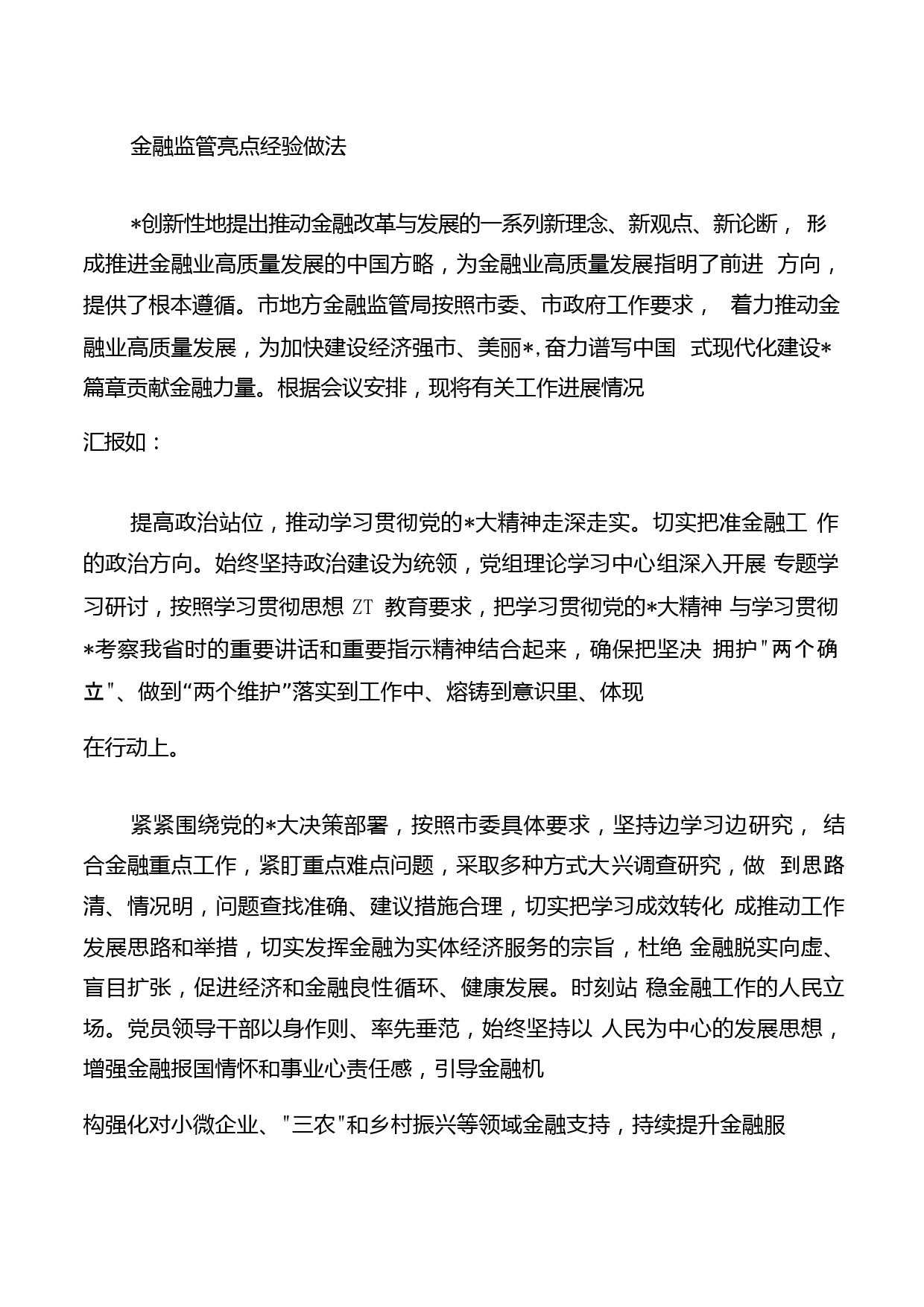 金融监管亮点经验做法

*创新性地提出推动金融改革与发展的一系列新理念、新观点、新论断，形成推进金融业高质量发展的中国方略，为金融业高质量发展指明了前进方向，提供了根本遵循。市地方金融监管局按照市委、市政府工作要求，着力推动金融业高质量发展，为加快建设经济强市、美丽*，奋力谱写中国式现代化建设*篇章贡献金融力量。根据会议安排，现将有关工作进展情况

汇报如：

提高政治站位，推动学习贯彻党的*大精神走深走实。切实把准金融工作的政治方向。始终坚持政治建设为统领，党组理论学习中心组深入开展专题学习研讨，按照学习贯彻思想 ZT 教育要求，把学习贯彻党的*大精神与学习贯彻*考察我省时的重要讲话和重要指示精神结合起来，确保把坚决拥护"两个确立"、做到“两个维护”落实到工作中、熔铸到意识里、体现

在行动上。

紧紧围绕党的*大决策部署，按照市委具体要求，坚持边学习边研究，结合金融重点工作，紧盯重点难点问题，采取多种方式大兴调查研究，做到思路清、情况明，问题查找准确、建议措施合理，切实把学习成效转化成推动工作发展思路和举措，切实发挥金融为实体经济服务的宗旨，杜绝金融脱实向虚、盲目扩张，促进经济和金融良性循环、健康发展。时刻站稳金融工作的人民立场。党员领导干部以身作则、率先垂范，始终坚持以人民为中心的发展思想，增强金融报国情怀和事业心责任感，引导金融机

构强化对小微企业、"三农"和乡村振兴等领域金融支持，持续提升金融服